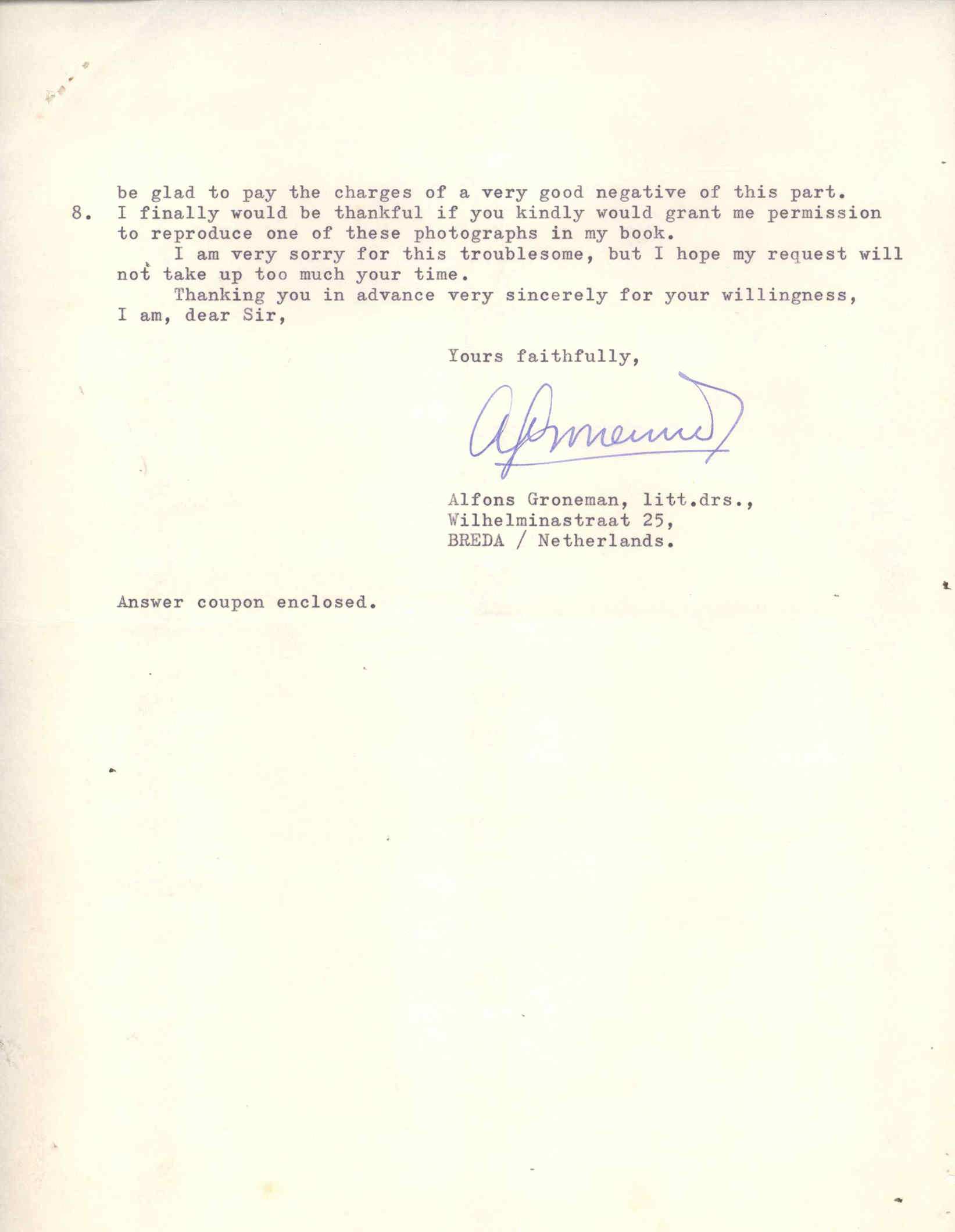 be glad to pay the charges of a very good negative of this part.

8. I finally would be thankful if you kindly would grant me permission to reproduce one of these photographs in my book.

I am very sorry for this troublesome, but I hope my request will not take up too much your time.

Thanking you in advance very sincerely for your willingness, I am, dear Sir,

Yours faithfully,

AGroneman

Alfons Groneman, litt.drs.,
Wilhelminastraat 25,
BREDA / Netherlands.

Answer coupon enclosed.